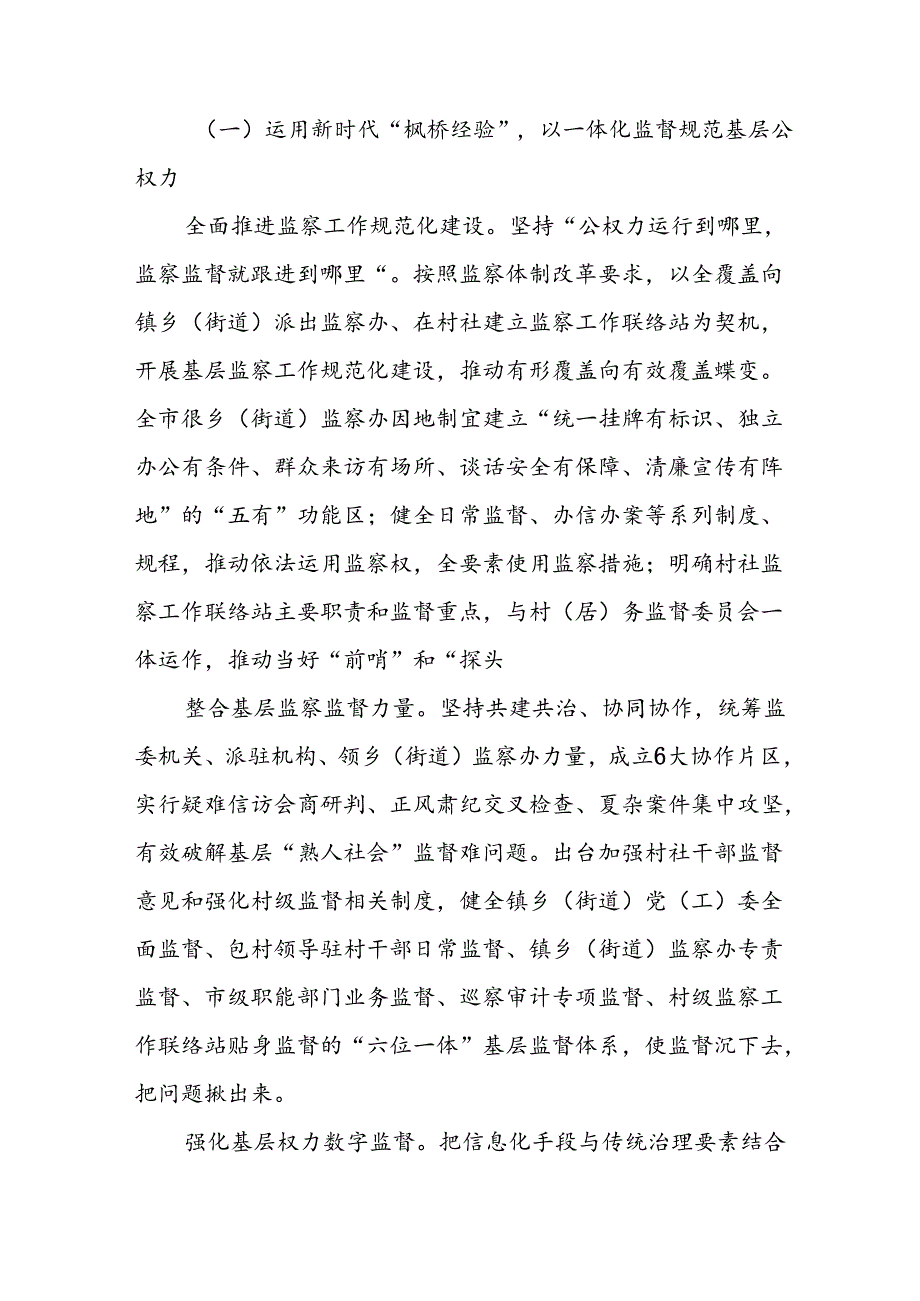 （一）运用新时代“枫桥经验”，以一体化监督规范基层公权力

全面推进监察工作规范化建设。坚持“公权力运行到哪里，监察监督就跟进到哪里“。按照监察体制改革要求，以全覆盖向镇乡（街道）派出监察办、在村社建立监察工作联络站为契机，开展基层监察工作规范化建设，推动有形覆盖向有效覆盖蝶变。全市很乡（街道）监察办因地制宜建立“统一挂牌有标识、独立办公有条件、群众来访有场所、谈话安全有保障、清廉宣传有阵地”的“五有”功能区；健全日常监督、办信办案等系列制度、规程，推动依法运用监察权，全要素使用监察措施；明确村社监察工作联络站主要职责和监督重点，与村（居）务监督委员会一体运作，推动当好“前哨”和“探头

整合基层监察监督力量。坚持共建共治、协同协作，统筹监委机关、派驻机构、领乡（街道）监察办力量，成立6大协作片区，实行疑难信访会商研判、正风肃纪交叉检查、夏杂案件集中攻坚，有效破解基层“熟人社会”监督难问题。出台加强村社干部监督意见和强化村级监督相关制度，健全镇乡（街道）党（工）委全面监督、包村领导驻村干部日常监督、镇乡（街道）监察办专责监督、市级职能部门业务监督、巡察审计专项监督、村级监察工作联络站贴身监督的“六位一体”基层监督体系，使监督沉下去，把问题揪出来。

强化基层权力数字监督。把信息化手段与传统治理要素结合